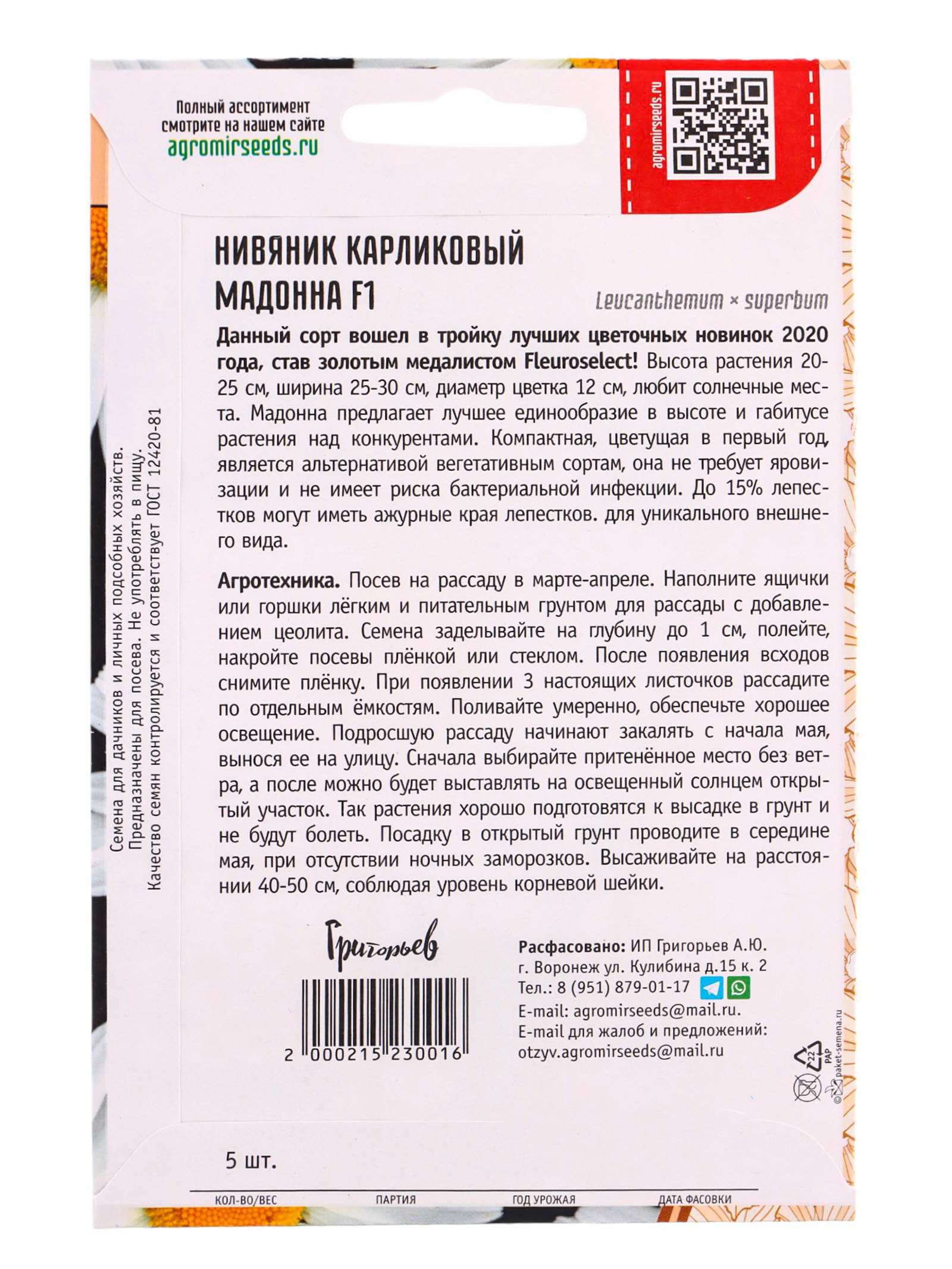 Полный ассортимент смотрите на нашем сайте agromirseeds.ru

agromirseeds.ru

НИВЯНИК КАРЛИКОВЫЙ
МАДОННА F1

Leucanthemum × superbum

Данный сорт вошел в тройку лучших цветочных новинок 2020 года, став золотым медалистом Fleuroselect! Высота растения 20-25 см, ширина 25-30 см, диаметр цветка 12 см, любит солнечные места. Мадонна предлагает лучшее единообразие в высоте и габитусе растения над конкурентами. Компактная, цветущая в первый год, является альтернативой вегетативным сортам, она не требует яровизации и не имеет риска бактериальной инфекции. До 15% лепестков могут иметь ажурные края лепестков. для уникального внешнего вида.

Агротехника. Посев на рассаду в марте-апреле. Наполните ящички или горшки лёгким и питательным грунтом для рассады с добавлением цеолита. Семена заделывайте на глубину до 1 см, полейте, накройте посевы плёнкой или стеклом. После появления всходов снимите плёнку. При появлении 3 настоящих листочков рассадите по отдельным ёмкостям. Поливайте умеренно, обеспечьте хорошее освещение. Подросшую рассаду начинают закалять с начала мая, вынося ее на улицу. Сначала выбирайте притенённое место без ветра, а после можно будет выставлять на освещенный солнцем открытый участок. Так растения хорошо подготовятся к высадке в грунт и не будут болеть. Посадку в открытый грунт проводите в середине мая, при отсутствии ночных заморозков. Высаживайте на расстоянии 40-50 см, соблюдая уровень корневой шейки.

Семена для дачников и личных подсобных хозяйств.
Предназначены для посева. Не употреблять в пищу.
Качество семян контролируется и соответствует ГОСТ 12420-81

Григорьев

2 000215 230016

Расфасовано: ИП Григорьев А.Ю.
г. Воронеж ул. Кулибина д.15 к. 2
Тел.: 8 (951) 879-01-17
E-mail: agromirseeds@mail.ru.
E-mail для жалоб и предложений:
otzyv.agromirseeds@mail.ru

22
PAP
© paket-semena.ru

5 шт.

КОЛ-ВО/ВЕС ПАРТИЯ ГОД УРОЖАЯ ДАТА ФАСОВКИ